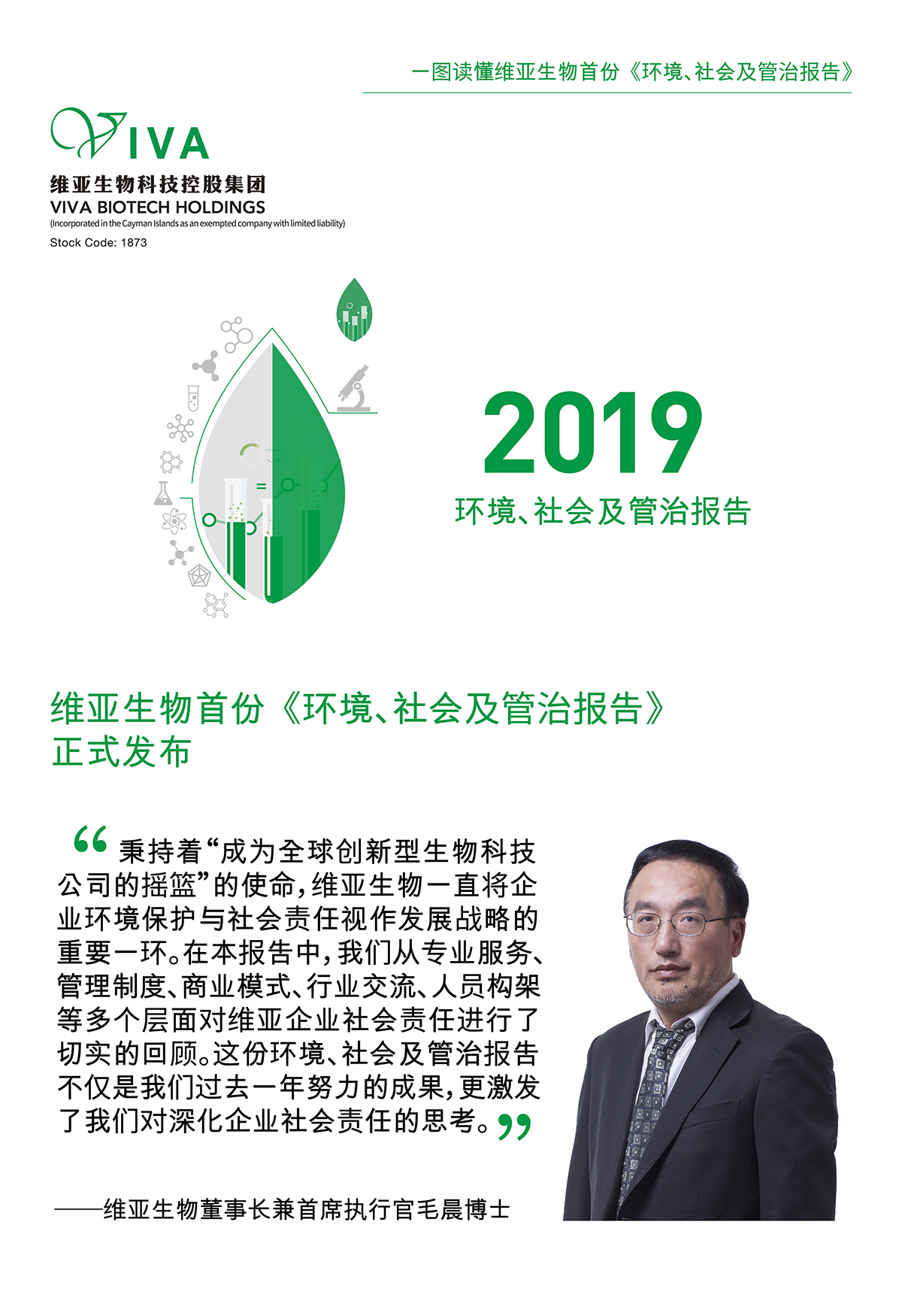 一图读懂维亚生物首份《环境、社会及管治报告》

VIVA
维亚生物科技控股集团
VIVA BIOTECH HOLDINGS
(Incorporated in the Cayman Islands as an exempted company with limited liability)
Stock Code: 1873

2019
环境、社会及管治报告

维亚生物首份《环境、社会及管治报告》正式发布

“秉持着“成为全球创新型生物科技公司的摇篮”的使命，维亚生物一直将企业环境保护与社会责任视作发展战略的重要一环。在本报告中，我们从专业服务、管理制度、商业模式、行业交流、人员构架等多个层面对维亚企业社会责任进行了切实的回顾。这份环境、社会及管治报告不仅是我们过去一年努力的成果，更激发了我们对深化企业社会责任的思考。”

——维亚生物董事长兼首席执行官毛晨博士